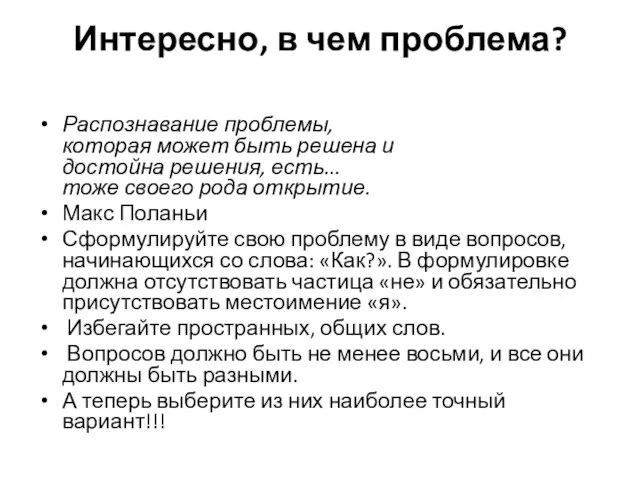 Интересно, в чем проблема?

• Распознавание проблемы, которая может быть решена и достойна решения, есть... тоже своего рода открытие.
• Макс Поланьи
• Сформулируйте свою проблему в виде вопросов, начинающихся со слова: «Как?». В формулировке должна отсутствовать частица «не» и обязательно присутствовать местоимение «я».
• Избегайте пространных, общих слов.
• Вопросов должно быть не менее восьми, и все они должны быть разными.
• А теперь выберите из них наиболее точный вариант!!!